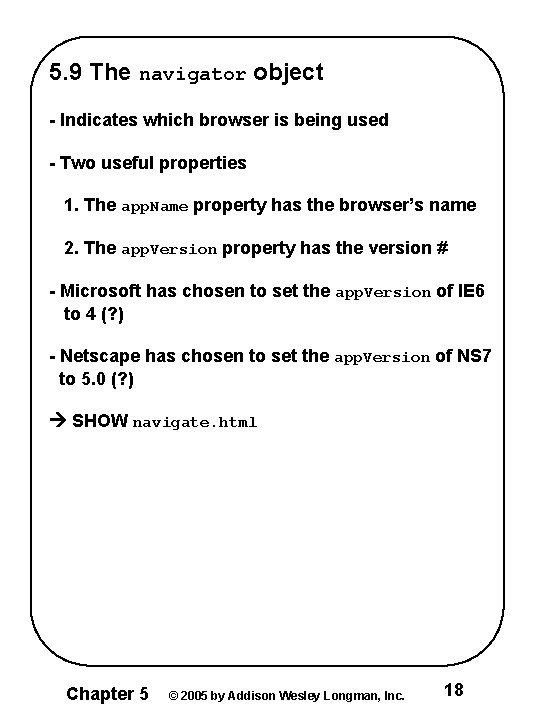 5.9 The navigator object

- Indicates which browser is being used

- Two useful properties

1. The appName property has the browser's name

2. The appVersion property has the version #

- Microsoft has chosen to set the appVersion of IE6 to 4 (?)

- Netscape has chosen to set the appVersion of NS7 to 5.0 (?)

→ SHOW navigate.html

Chapter 5 © 2005 by Addison Wesley Longman, Inc. 18